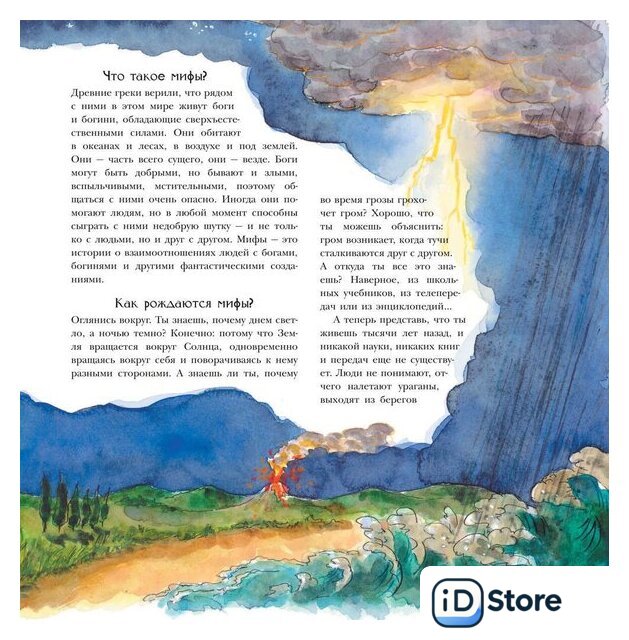 Что такое мифы?

Древние греки верили, что рядом с ними в этом мире живут боги и богини, обладающие сверхъестественными силами. Они обитают в океанах и лесах, в воздухе и под землей. Они — часть всего сущего, они — везде. Боги могут быть добрыми, но бывают и злыми, вспыльчивыми, мстительными, поэтому общаться с ними очень опасно. Иногда они помогают людям, но в любой момент способны сыграть с ними недобрую шутку — и не только с людьми, но и друг с другом. Мифы — это истории о взаимоотношениях людей с богами, богинями и другими фантастическими созданиями.

Как рождаются мифы?

Оглянись вокруг. Ты знаешь, почему днем светло, а ночью темно? Конечно: потому что Земля вращается вокруг Солнца, одновременно вращаясь вокруг себя и поворачиваясь к нему разными сторонами. А знаешь ли ты, почему во время грозы грохочет гром? Хорошо, что ты можешь объяснить: гром возникает, когда тучи сталкиваются друг с другом. А откуда ты все это знаешь? Наверное, из школьных учебников, из телепередач или из энциклопедий...

А теперь представь, что ты живешь тысячи лет назад, и никакой науки, никаких книг и передач еще не существует. Люди не понимают, отчего налетают ураганы, выходят из берегов

iD Store